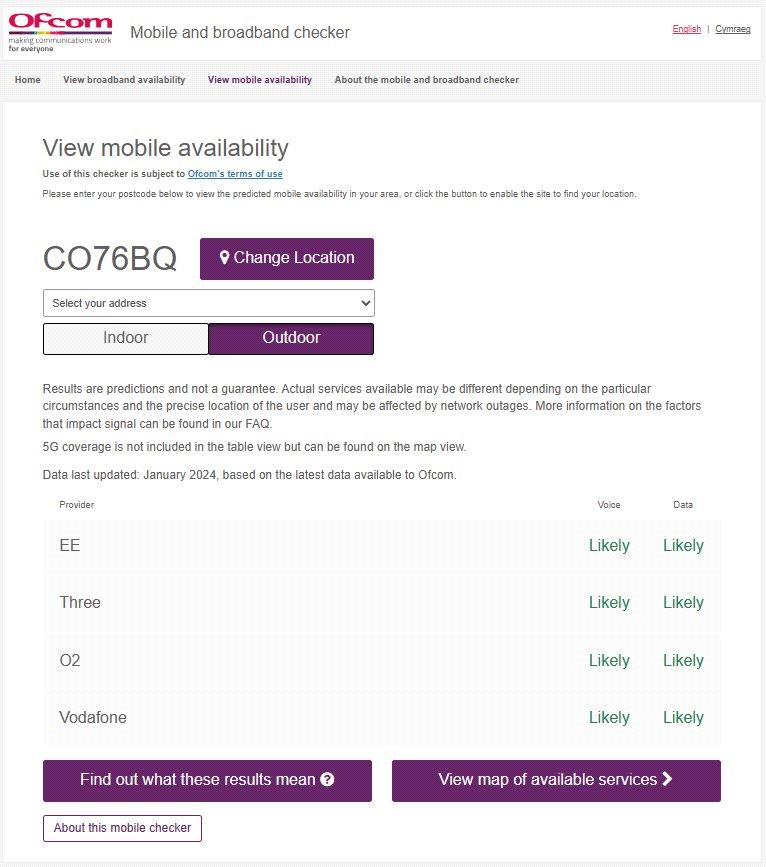 Ofcom
making communications work for everyone

Mobile and broadband checker

English | Cymraeg

Home View broadband availability View mobile availability About the mobile and broadband checker

View mobile availability

Use of this checker is subject to Ofcom's terms of use

Please enter your postcode below to view the predicted mobile availability in your area, or click the button to enable the site to find your location.

CO76BQ

Change Location

Select your address

Indoor Outdoor

Results are predictions and not a guarantee. Actual services available may be different depending on the particular circumstances and the precise location of the user and may be affected by network outages. More information on the factors that impact signal can be found in our FAQ.

5G coverage is not included in the table view but can be found on the map view.

Data last updated: January 2024, based on the latest data available to Ofcom.

| Provider | Voice | Data |
|---|---|---|
| EE | Likely | Likely |
| Three | Likely | Likely |
| O2 | Likely | Likely |
| Vodafone | Likely | Likely |

Find out what these results mean

View map of available services

About this mobile checker